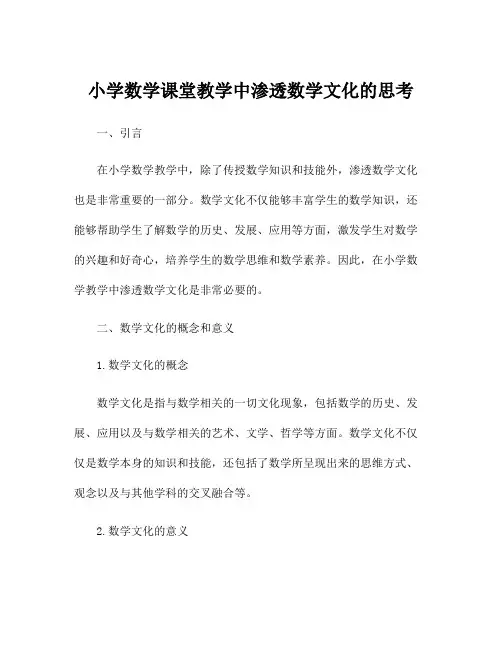 小学数学课堂教学中渗透数学文化的思考

一、引言

在小学数学教学中，除了传授数学知识和技能外，渗透数学文化也是非常重要的一部分。数学文化不仅能够丰富学生的数学知识，还能够帮助学生了解数学的历史、发展、应用等方面，激发学生对数学的兴趣和好奇心，培养学生的数学思维和数学素养。因此，在小学数学教学中渗透数学文化是非常必要的。

二、数学文化的概念和意义

1. 数学文化的概念

数学文化是指与数学相关的一切文化现象，包括数学的历史、发展、应用以及与数学相关的艺术、文学、哲学等方面。数学文化不仅仅是数学本身的知识和技能，还包括了数学所呈现出来的思维方式、观念以及与其他学科的交叉融合等。

2. 数学文化的意义